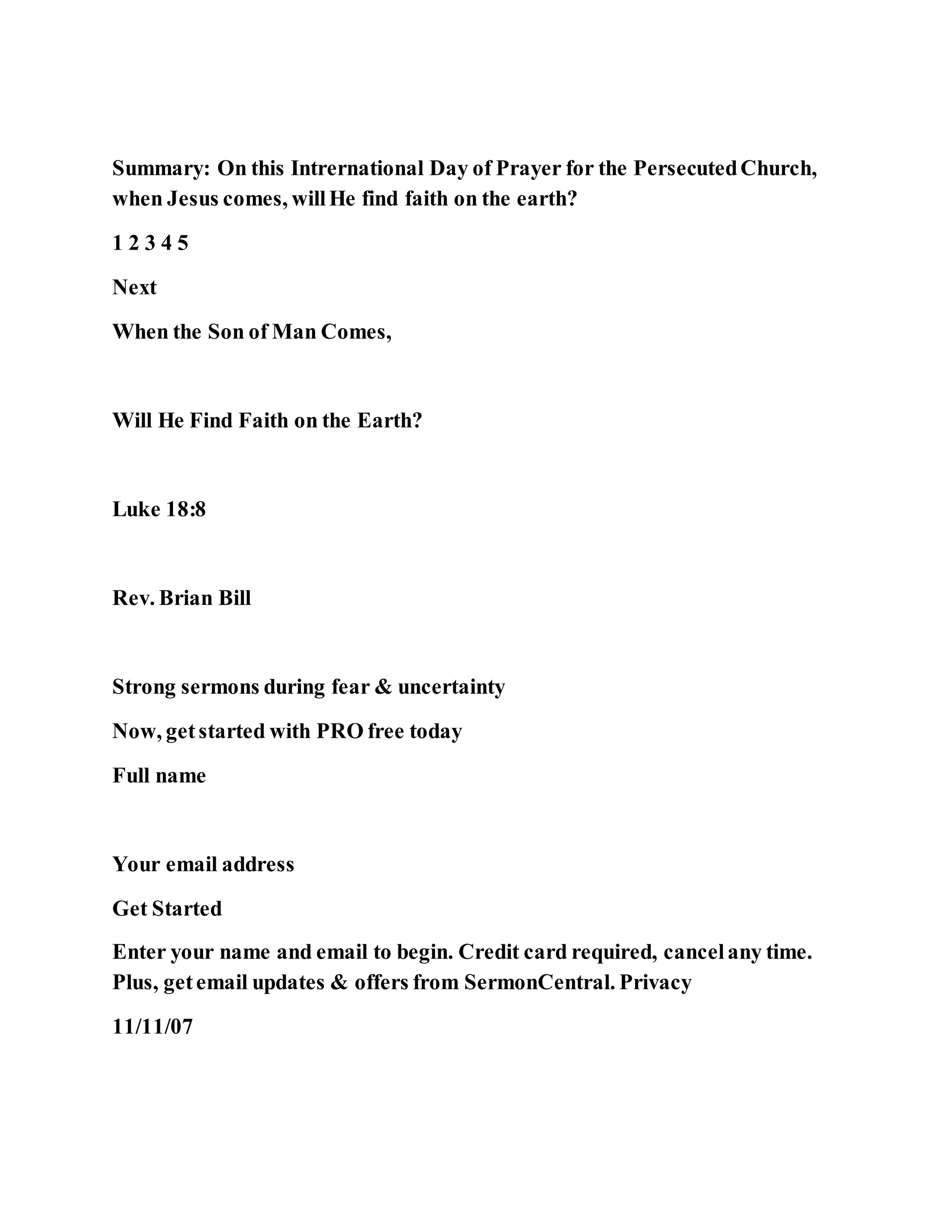 Summary: On this Intrernational Day of Prayer for the Persecuted Church, when Jesus comes, will He find faith on the earth?

1 2 3 4 5

Next

When the Son of Man Comes,

Will He Find Faith on the Earth?

Luke 18:8

Rev. Brian Bill

Strong sermons during fear & uncertainty

Now, get started with PRO free today

Full name

Your email address

Get Started

Enter your name and email to begin. Credit card required, cancel any time. Plus, get email updates & offers from SermonCentral. Privacy

11/11/07